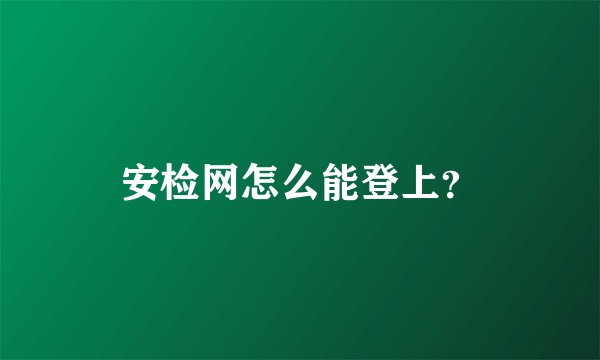 安检网怎么能登上?